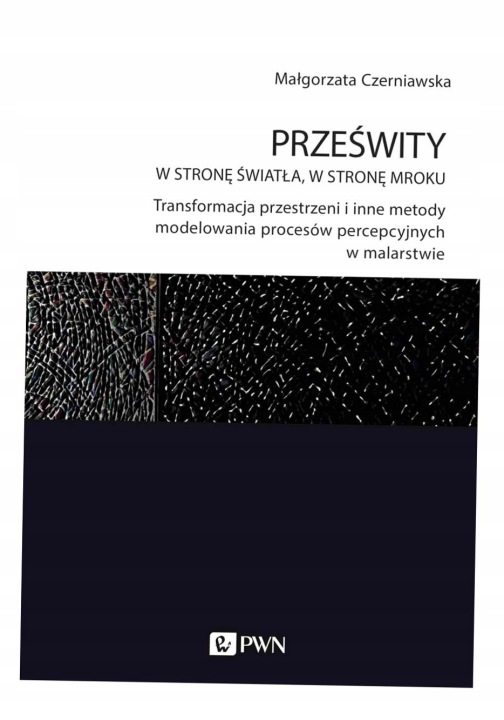 Małgorzata Czerniawska

PRZEŚWITY

W STRONĘ ŚWIATŁA, W STRONĘ MROKU

Transformacja przestrzeni i inne metody modelowania procesów percepcyjnych w malarstwie

PWN